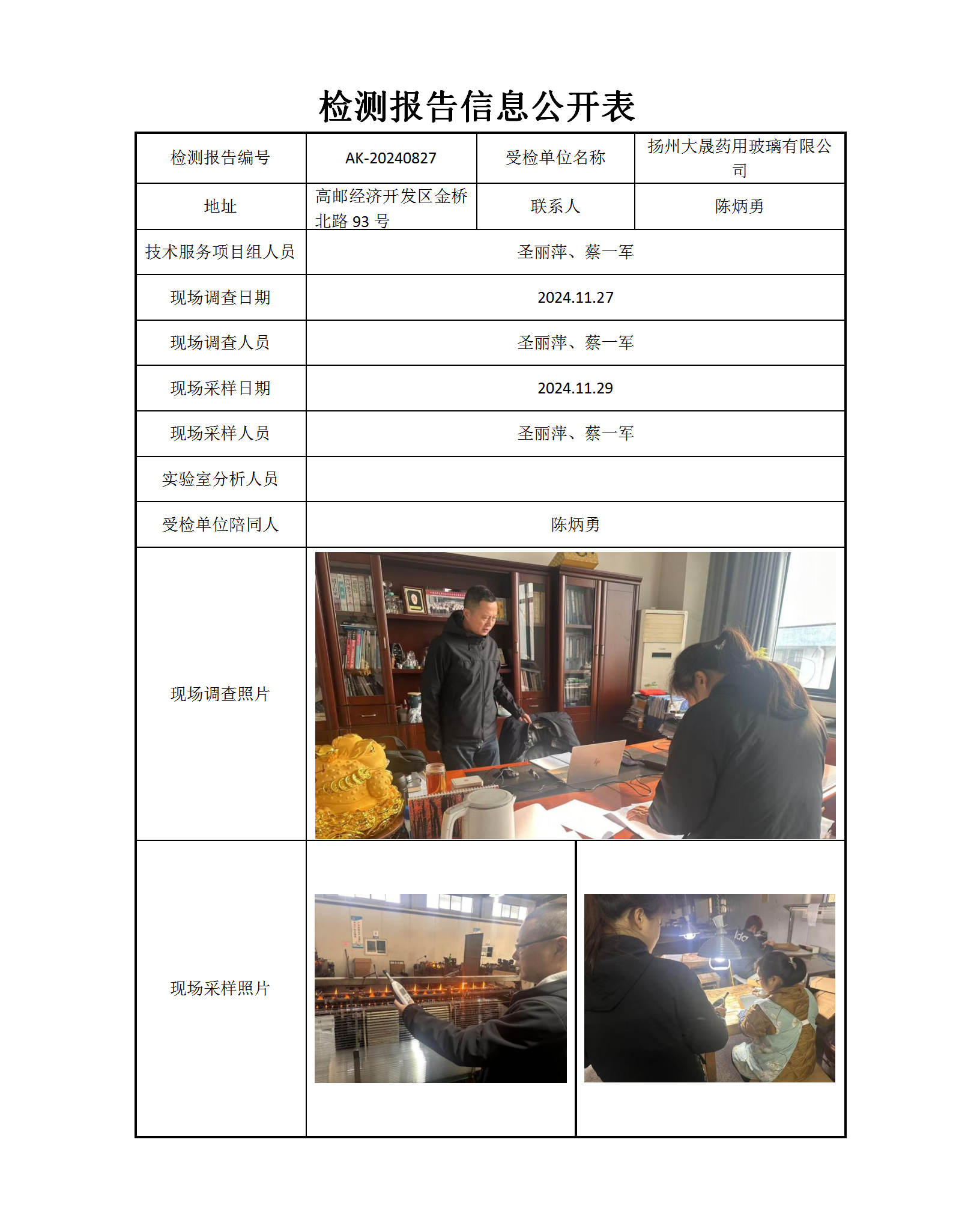 检测报告信息公开表

| 检测报告编号 | AK-20240827 | 受检单位名称 | 扬州大晟药用玻璃有限公司 |
|---|---|---|---|
| 地址 | 高邮经济开发区金桥北路 93 号 | 联系人 | 陈炳勇 |
| 技术服务项目组人员 | 圣丽萍、蔡一军 | | |
| 现场调查日期 | 2024.11.27 | | |
| 现场调查人员 | 圣丽萍、蔡一军 | | |
| 现场采样日期 | 2024.11.29 | | |
| 现场采样人员 | 圣丽萍、蔡一军 | | |
| 实验室分析人员 | | | |
| 受检单位陪同人 | 陈炳勇 | | |
| 现场调查照片 | | | |
| 现场采样照片 | | | |